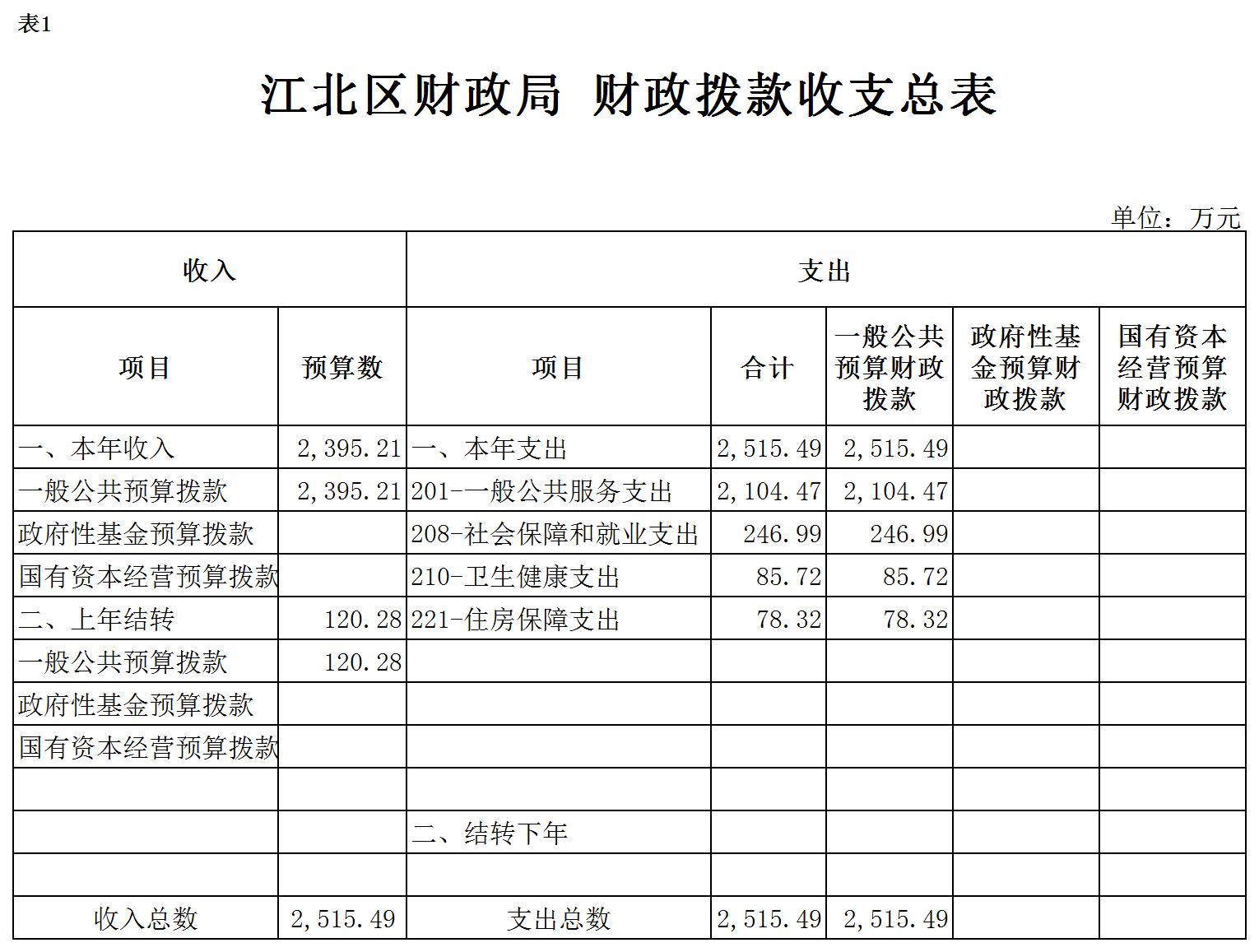 表1

江北区财政局 财政拨款收支总表

单位：万元

| 收入 | | 支出 | | | | |
|---|---|---|---|---|---|---|
| 项目 | 预算数 | 项目 | 合计 | 一般公共预算财政拨款 | 政府性基金预算财政拨款 | 国有资本经营预算财政拨款 |
| 一、本年收入 | 2,395.21 | 一、本年支出 | 2,515.49 | 2,515.49 | | |
| 一般公共预算拨款 | 2,395.21 | 201-一般公共服务支出 | 2,104.47 | 2,104.47 | | |
| 政府性基金预算拨款 | | 208-社会保障和就业支出 | 246.99 | 246.99 | | |
| 国有资本经营预算拨款 | | 210-卫生健康支出 | 85.72 | 85.72 | | |
| 二、上年结转 | 120.28 | 221-住房保障支出 | 78.32 | 78.32 | | |
| 一般公共预算拨款 | 120.28 | | | | | |
| 政府性基金预算拨款 | | | | | | |
| 国有资本经营预算拨款 | | | | | | |
| | | | | | | |
| | | 二、结转下年 | | | | |
| | | | | | | |
| 收入总数 | 2,515.49 | 支出总数 | 2,515.49 | 2,515.49 | | |